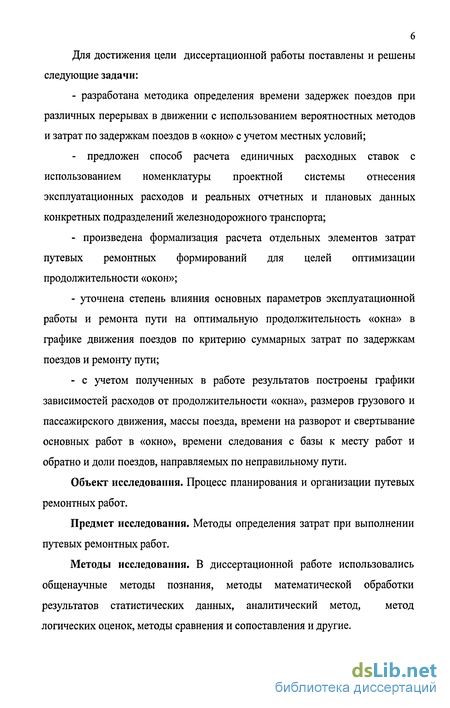 6

Для достижения цели диссертационной работы поставлены и решены следующие задачи:

- разработана методика определения времени задержек поездов при различных перерывах в движении с использованием вероятностных методов и затрат по задержкам поездов в «окно» с учетом местных условий;

- предложен способ расчета единичных расходных ставок с использованием номенклатуры проектной системы отнесения эксплуатационных расходов и реальных отчетных и плановых данных конкретных подразделений железнодорожного транспорта;

- произведена формализация расчета отдельных элементов затрат путевых ремонтных формирований для целей оптимизации продолжительности «окон»;

- уточнена степень влияния основных параметров эксплуатационной работы и ремонта пути на оптимальную продолжительность «окна» в графике движения поездов по критерию суммарных затрат по задержкам поездов и ремонту пути;

- с учетом полученных в работе результатов построены графики зависимостей расходов от продолжительности «окна», размеров грузового и пассажирского движения, массы поезда, времени на разворот и свертывание основных работ в «окно», времени следования с базы к месту работ и обратно и доли поездов, направляемых по неправильному пути.

Объект исследования. Процесс планирования и организации путевых ремонтных работ.

Предмет исследования. Методы определения затрат при выполнении путевых ремонтных работ.

Методы исследования. В диссертационной работе использовались общенаучные методы познания, методы математической обработки результатов статистических данных, аналитический метод, метод логических оценок, методы сравнения и сопоставления и другие.

dsLib.net
библиотека диссертаций